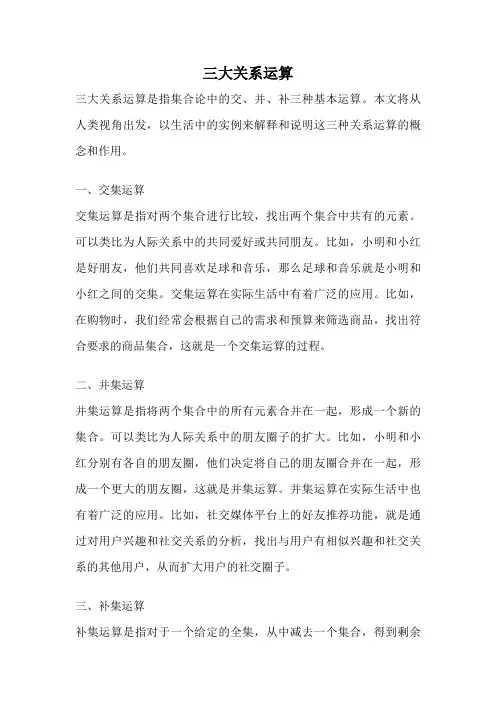 三大关系运算

三大关系运算是指集合论中的交、并、补三种基本运算。本文将从人类视角出发，以生活中的实例来解释和说明这三种关系运算的概念和作用。

一、交集运算

交集运算是指对两个集合进行比较，找出两个集合中共有的元素。可以类比为人际关系中的共同爱好或共同朋友。比如，小明和小红是好朋友，他们共同喜欢足球和音乐，那么足球和音乐就是小明和小红之间的交集。交集运算在实际生活中有着广泛的应用。比如，在购物时，我们经常会根据自己的需求和预算来筛选商品，找出符合要求的商品集合，这就是一个交集运算的过程。

二、并集运算

并集运算是指将两个集合中的所有元素合并在一起，形成一个新的集合。可以类比为人际关系中的朋友圈子的扩大。比如，小明和小红分别有各自的朋友圈，他们决定将自己的朋友圈合并在一起，形成一个更大的朋友圈，这就是并集运算。并集运算在实际生活中也有着广泛的应用。比如，社交媒体平台上的好友推荐功能，就是通过对用户兴趣和社交关系的分析，找出与用户有相似兴趣和社交关系的其他用户，从而扩大用户的社交圈子。

三、补集运算

补集运算是指对于一个给定的全集，从中减去一个集合，得到剩余